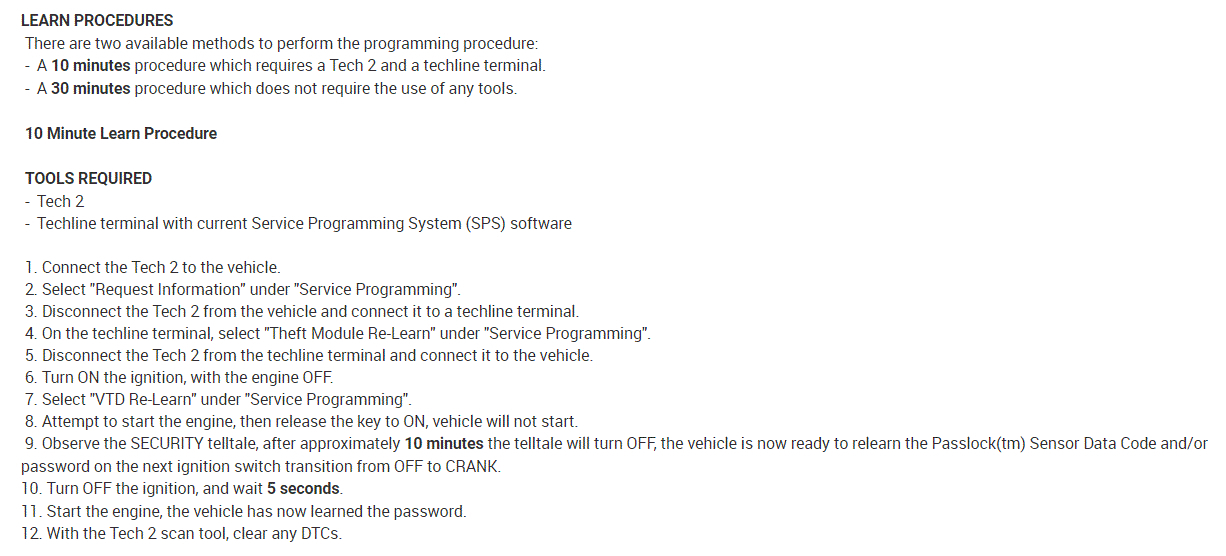 LEARN PROCEDURES

There are two available methods to perform the programming procedure:
- A 10 minutes procedure which requires a Tech 2 and a techline terminal.
- A 30 minutes procedure which does not require the use of any tools.

10 Minute Learn Procedure

TOOLS REQUIRED
- Tech 2
- Techline terminal with current Service Programming System (SPS) software

1. Connect the Tech 2 to the vehicle.
2. Select "Request Information" under "Service Programming".
3. Disconnect the Tech 2 from the vehicle and connect it to a techline terminal.
4. On the techline terminal, select "Theft Module Re-Learn" under "Service Programming".
5. Disconnect the Tech 2 from the techline terminal and connect it to the vehicle.
6. Turn ON the ignition, with the engine OFF.
7. Select "VTD Re-Learn" under "Service Programming".
8. Attempt to start the engine, then release the key to ON, vehicle will not start.
9. Observe the SECURITY telltale, after approximately 10 minutes the telltale will turn OFF, the vehicle is now ready to relearn the Passlock(tm) Sensor Data Code and/or password on the next ignition switch transition from OFF to CRANK.
10. Turn OFF the ignition, and wait 5 seconds.
11. Start the engine, the vehicle has now learned the password.
12. With the Tech 2 scan tool, clear any DTCs.